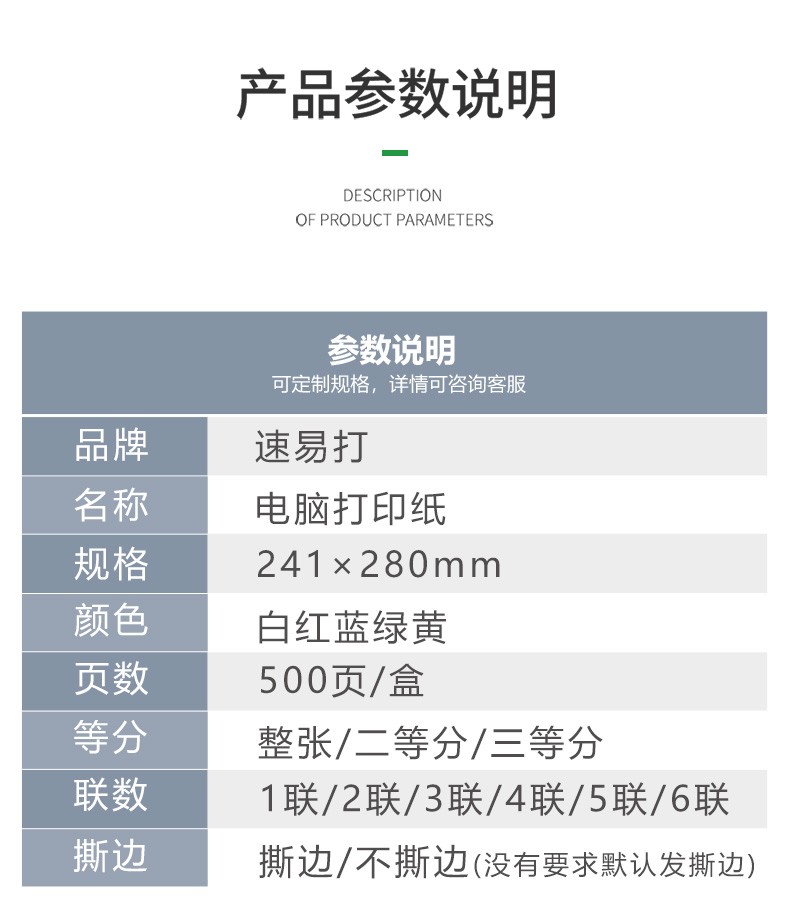 产品参数说明

DESCRIPTION
OF PRODUCT PARAMETERS

参数说明
可定制规格，详情可咨询客服

| 品牌 | 速易打 |
|---|---|
| 名称 | 电脑打印纸 |
| 规格 | 241×280mm |
| 颜色 | 白红蓝绿黄 |
| 页数 | 500页/盒 |
| 等分 | 整张/二等分/三等分 |
| 联数 | 1联/2联/3联/4联/5联/6联 |
| 撕边 | 撕边/不撕边(没有要求默认发撕边) |